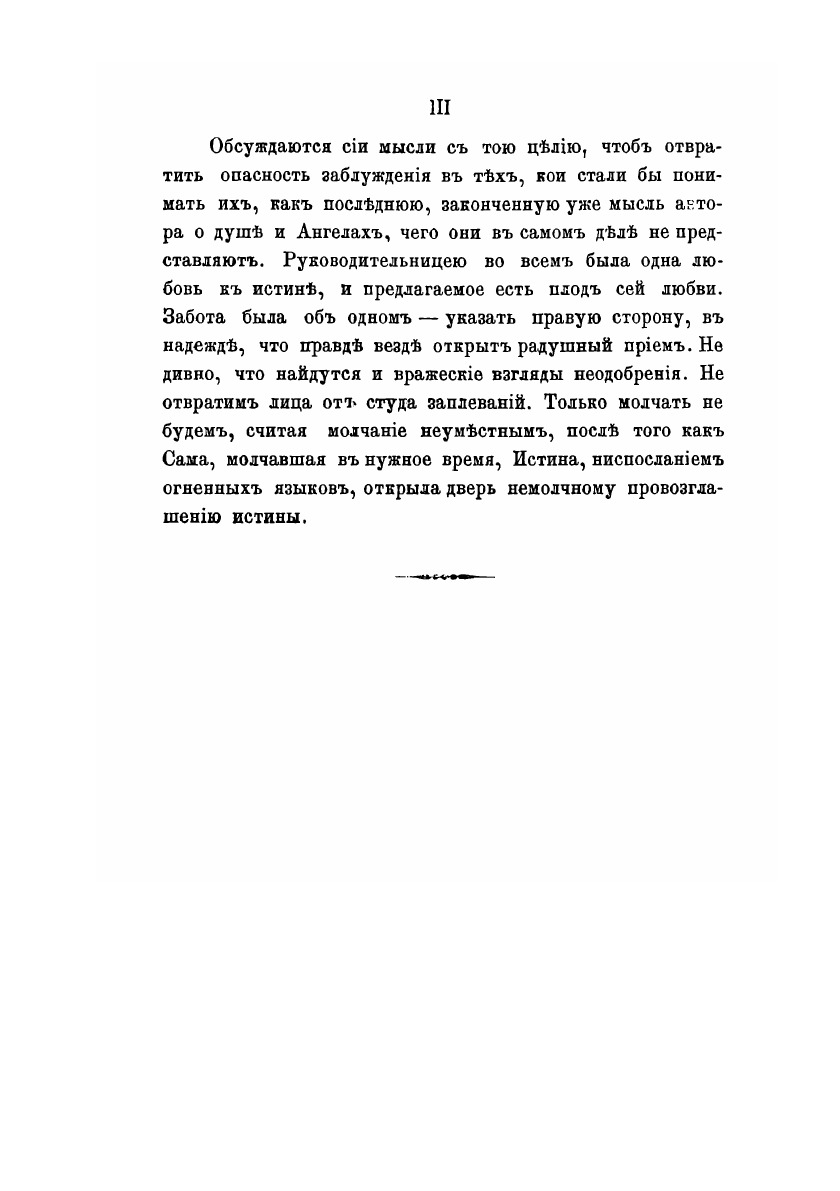 III

Обсуждаются сіи мысли съ тою цѣлію, чтобъ отвратить опасность заблужденія въ тѣхъ, кои стали бы понимать ихъ, какъ послѣднюю, законченную уже мысль автора о душѣ и Ангелахъ, чего они въ самомъ дѣлѣ не представляютъ. Руководительницею во всемъ была одна любовь къ истинѣ, и предлагаемое есть плодъ сей любви. Забота была объ одномъ — указать правую сторону, въ надеждѣ, что правдѣ вездѣ открытъ радушный пріемъ. Не дивно, что найдутся и вражескіе взгляды неодобренія. Не отвратимъ лица отъ студа заплеваній. Только молчать не будемъ, считая молчаніе неумѣстнымъ, послѣ того какъ Сама, молчавшая въ нужное время, Истина, ниспосланіемъ огненныхъ языковъ, открыла дверь немолчному провозглашенію истины.